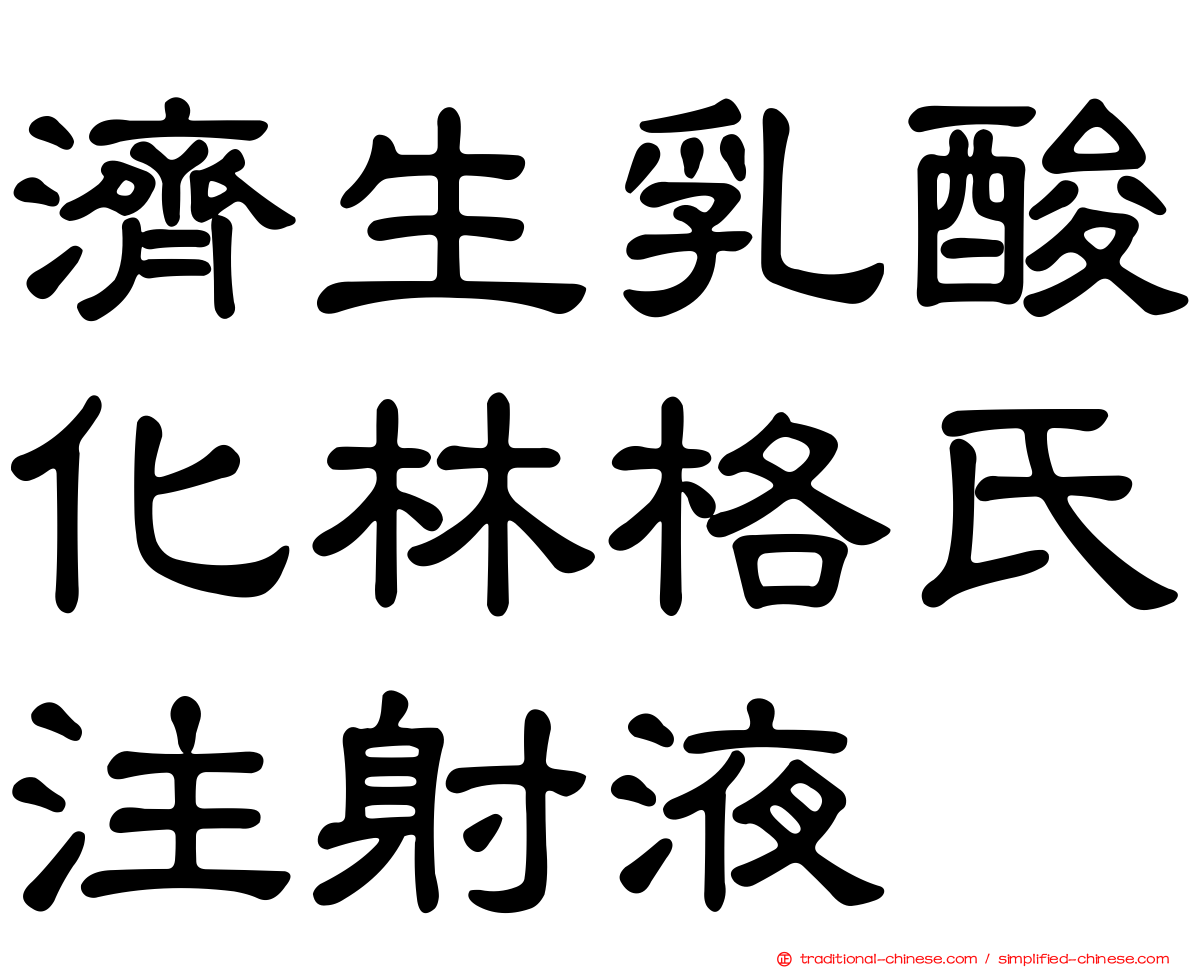 濟生乳酸化林格氏注射液

traditional-chinese.com / simplified-chinese.com